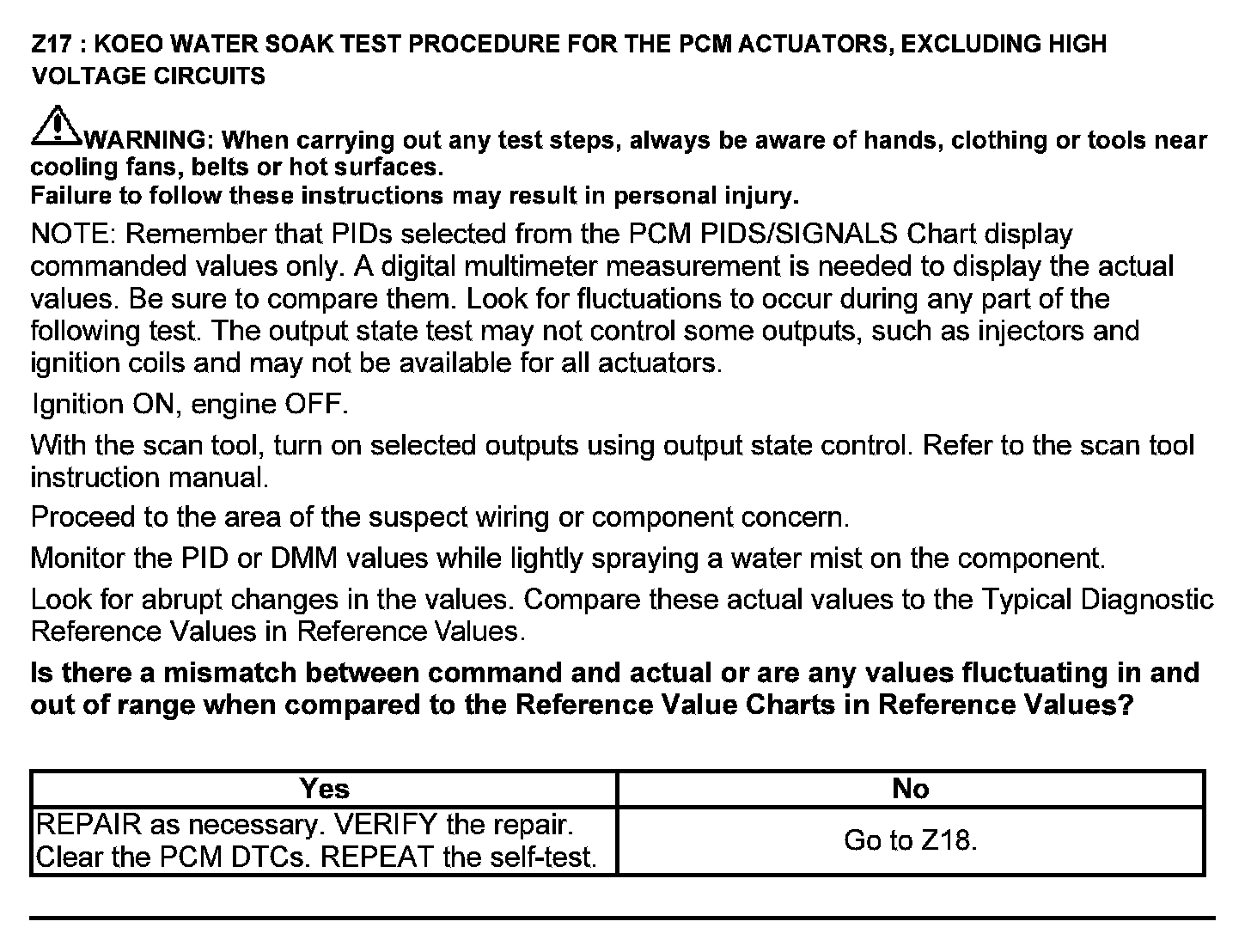 Z17 : KOEO WATER SOAK TEST PROCEDURE FOR THE PCM ACTUATORS, EXCLUDING HIGH VOLTAGE CIRCUITS

WARNING: When carrying out any test steps, always be aware of hands, clothing or tools near cooling fans, belts or hot surfaces.
Failure to follow these instructions may result in personal injury.

NOTE: Remember that PIDs selected from the PCM PIDS/SIGNALS Chart display commanded values only. A digital multimeter measurement is needed to display the actual values. Be sure to compare them. Look for fluctuations to occur during any part of the following test. The output state test may not control some outputs, such as injectors and ignition coils and may not be available for all actuators.

Ignition ON, engine OFF.

With the scan tool, turn on selected outputs using output state control. Refer to the scan tool instruction manual.

Proceed to the area of the suspect wiring or component concern.

Monitor the PID or DMM values while lightly spraying a water mist on the component.

Look for abrupt changes in the values. Compare these actual values to the Typical Diagnostic Reference Values in Reference Values.

Is there a mismatch between command and actual or are any values fluctuating in and out of range when compared to the Reference Value Charts in Reference Values?

| Yes | No |
|---|---|
| REPAIR as necessary. VERIFY the repair. Clear the PCM DTCs. REPEAT the self-test. | Go to Z18. |